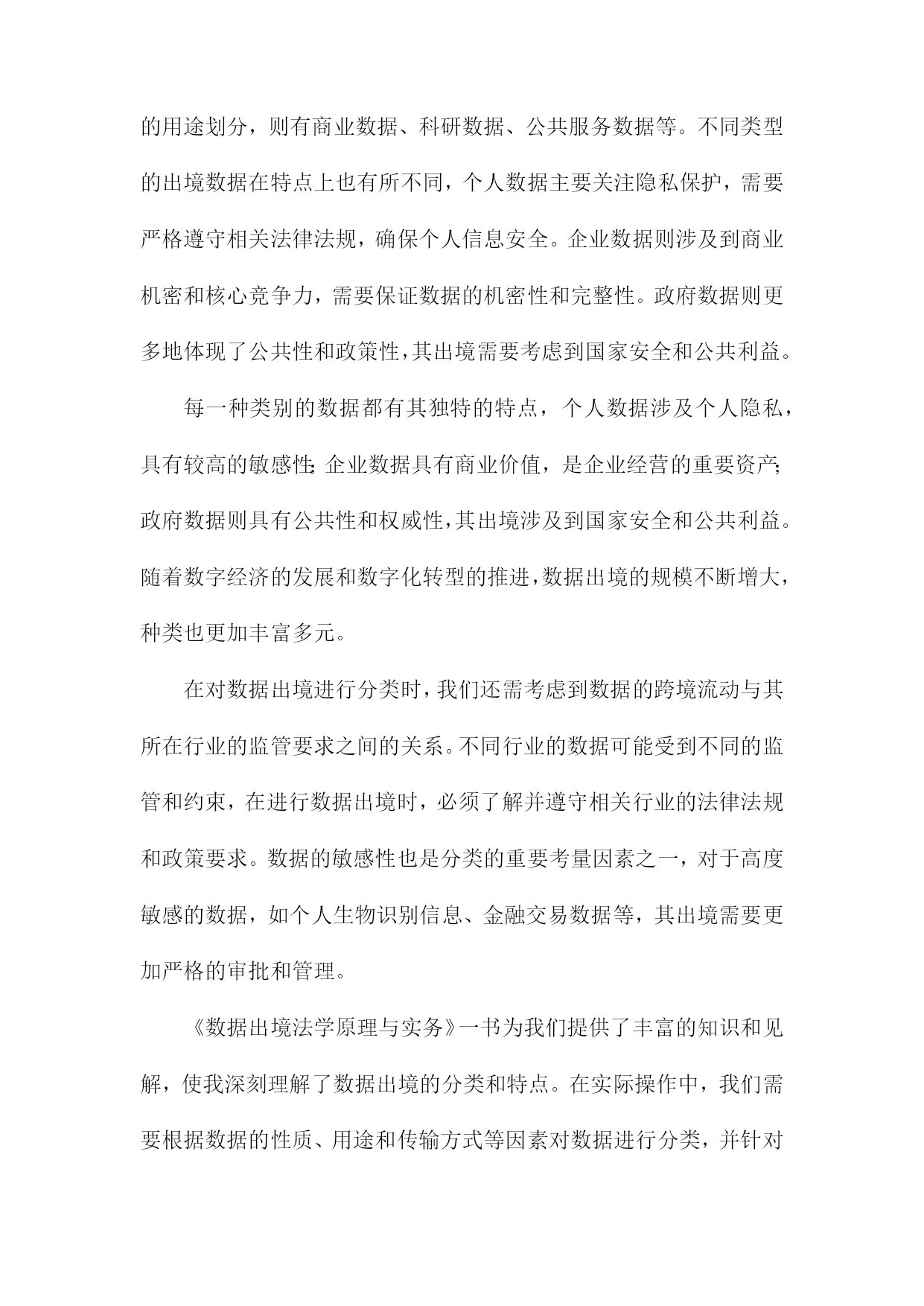 的用途划分，则有商业数据、科研数据、公共服务数据等。不同类型的出境数据在特点上也有所不同，个人数据主要关注隐私保护，需要严格遵守相关法律法规，确保个人信息安全。企业数据则涉及到商业机密和核心竞争力，需要保证数据的机密性和完整性。政府数据则更多地体现了公共性和政策性，其出境需要考虑到国家安全和公共利益。

每一种类别的数据都有其独特的特点，个人数据涉及个人隐私，具有较高的敏感性；企业数据具有商业价值，是企业经营的重要资产；政府数据则具有公共性和权威性，其出境涉及到国家安全和公共利益。随着数字经济的发展和数字化转型的推进，数据出境的规模不断增大，种类也更加丰富多元。

在对数据出境进行分类时，我们还需考虑到数据的跨境流动与其所在行业的监管要求之间的关系。不同行业的数据可能受到不同的监管和约束，在进行数据出境时，必须了解并遵守相关行业的法律法规和政策要求。数据的敏感性也是分类的重要考量因素之一，对于高度敏感的数据，如个人生物识别信息、金融交易数据等，其出境需要更加严格的审批和管理。

《数据出境法学原理与实务》一书为我们提供了丰富的知识和见解，使我深刻理解了数据出境的分类和特点。在实际操作中，我们需要根据数据的性质、用途和传输方式等因素对数据进行分类，并针对